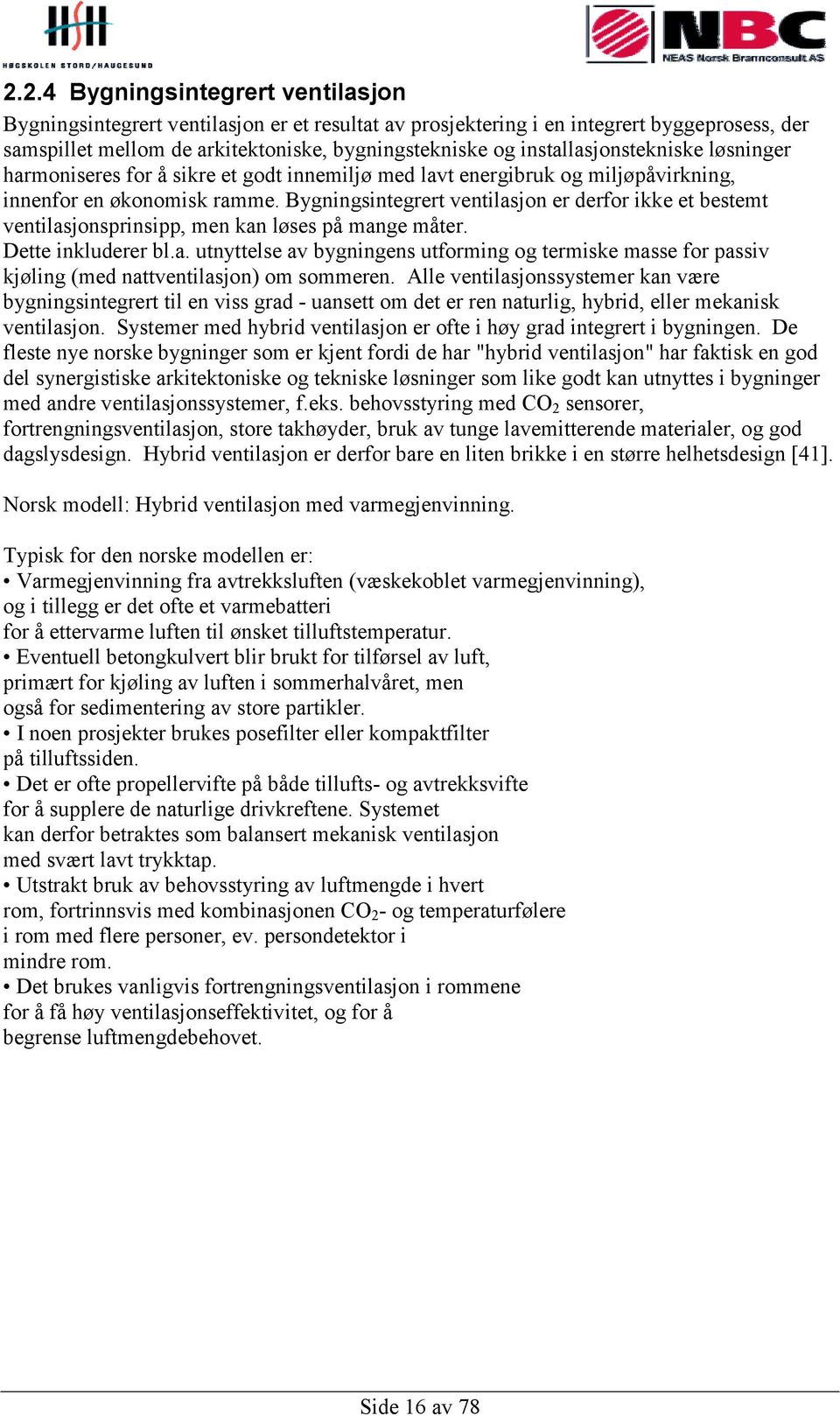 HSH
HØGSKOLEN STORD/HAUGESUND

NBC
NEAS Norsk Brannconsult AS

2.2.4 Bygningsintegrert ventilasjon

Bygningsintegrert ventilasjon er et resultat av prosjektering i en integrert byggeprosess, der samspillet mellom de arkitektoniske, bygningstekniske og installasjonstekniske løsninger harmoniseres for å sikre et godt innemiljø med lavt energibruk og miljøpåvirkning, innenfor en økonomisk ramme. Bygningsintegrert ventilasjon er derfor ikke et bestemt ventilasjonsprinsipp, men kan løses på mange måter.
Dette inkluderer bl.a. utnyttelse av bygningens utforming og termiske masse for passiv kjøling (med nattventilasjon) om sommeren. Alle ventilasjonssystemer kan være bygningsintegrert til en viss grad - uansett om det er ren naturlig, hybrid, eller mekanisk ventilasjon. Systemer med hybrid ventilasjon er ofte i høy grad integrert i bygningen. De fleste nye norske bygninger som er kjent fordi de har "hybrid ventilasjon" har faktisk en god del synergistiske arkitektoniske og tekniske løsninger som like godt kan utnyttes i bygninger med andre ventilasjonssystemer, f.eks. behovsstyring med $CO_2$ sensorer, fortrengningsventilasjon, store takhøyder, bruk av tunge lavemitterende materialer, og god dagslysdesign. Hybrid ventilasjon er derfor bare en liten brikke i en større helhetsdesign [41].

Norsk modell: Hybrid ventilasjon med varmegjenvinning.

Typisk for den norske modellen er:
• Varmegjenvinning fra avtrekksluften (væskekoblet varmegjenvinning), og i tillegg er det ofte et varmebatteri for å ettervarme luften til ønsket tilluftstemperatur.
• Eventuell betongkulvert blir brukt for tilførsel av luft, primært for kjøling av luften i sommerhalvåret, men også for sedimentering av store partikler.
• I noen prosjekter brukes posefilter eller kompaktfilter på tilluftssiden.
• Det er ofte propellervifte på både tillufts- og avtrekksvifte for å supplere de naturlige drivkreftene. Systemet kan derfor betraktes som balansert mekanisk ventilasjon med svært lavt trykktap.
• Utstrakt bruk av behovsstyring av luftmengde i hvert rom, fortrinnsvis med kombinasjonen $CO_2$- og temperaturfølere i rom med flere personer, ev. persondetektor i mindre rom.
• Det brukes vanligvis fortrengningsventilasjon i rommene for å få høy ventilasjonseffektivitet, og for å begrense luftmengdebehovet.

Side 16 av 78